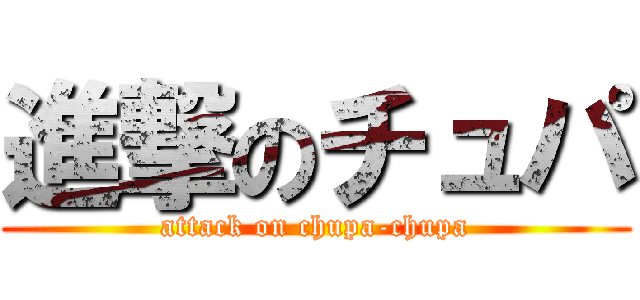 進撃のチュパ

attack on chupa-chupa